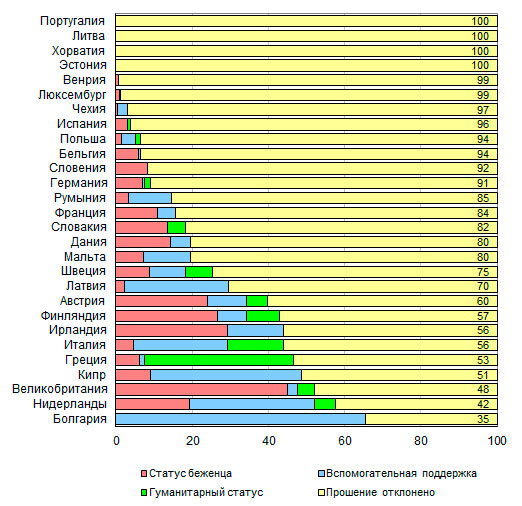 Португалия 100
Литва 100
Хорватия 100
Эстония 100
Венрия 99
Люксембург 99
Чехия 97
Испания 96
Польша 94
Бельгия 94
Словения 92
Германия 91
Румыния 85
Франция 84
Словакия 82
Дания 80
Мальта 80
Швеция 75
Латвия 70
Австрия 60
Финляндия 57
Ирландия 56
Италия 56
Греция 53
Кипр 51
Великобритания 48
Нидерланды 42
Болгария 35

0 20 40 60 80 100

Статус беженца
Вспомогательная поддержка
Гуманитарный статус
Прошение отклонено